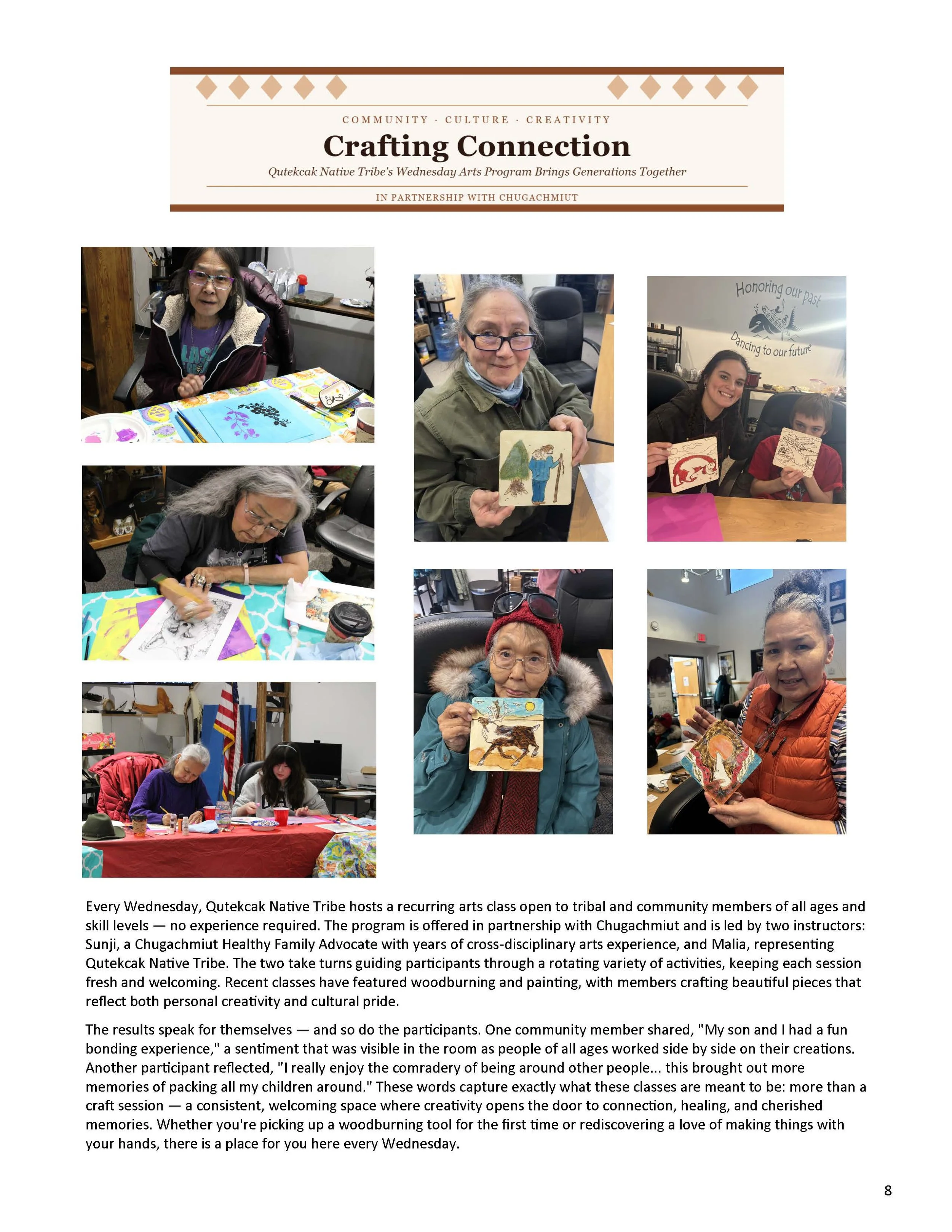 COMMUNITY · CULTURE · CREATIVITY

Crafting Connection

Qutekcak Native Tribe's Wednesday Arts Program Brings Generations Together

IN PARTNERSHIP WITH CHUGACHMIUT

Honoring our past

Dancing to our future

Every Wednesday, Qutekcak Native Tribe hosts a recurring arts class open to tribal and community members of all ages and skill levels — no experience required. The program is offered in partnership with Chugachmiut and is led by two instructors: Sunji, a Chugachmiut Healthy Family Advocate with years of cross-disciplinary arts experience, and Malia, representing Qutekcak Native Tribe. The two take turns guiding participants through a rotating variety of activities, keeping each session fresh and welcoming. Recent classes have featured woodburning and painting, with members crafting beautiful pieces that reflect both personal creativity and cultural pride.

The results speak for themselves — and so do the participants. One community member shared, "My son and I had a fun bonding experience," a sentiment that was visible in the room as people of all ages worked side by side on their creations. Another participant reflected, "I really enjoy the comradery of being around other people... this brought out more memories of packing all my children around." These words capture exactly what these classes are meant to be: more than a craft session — a consistent, welcoming space where creativity opens the door to connection, healing, and cherished memories. Whether you're picking up a woodburning tool for the first time or rediscovering a love of making things with your hands, there is a place for you here every Wednesday.

8